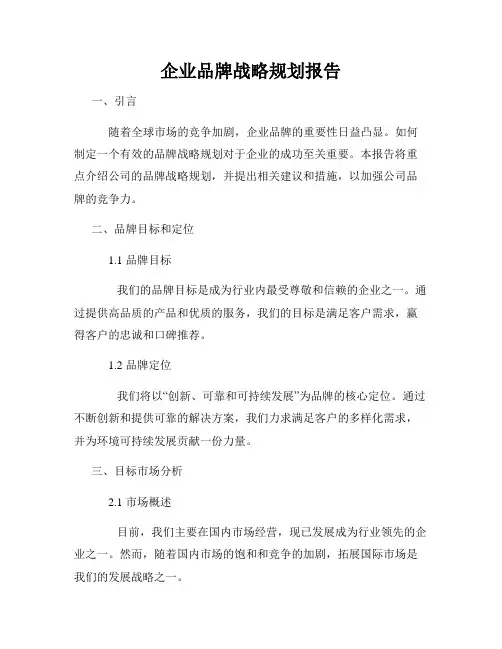 企业品牌战略规划报告

一、引言

随着全球市场的竞争加剧，企业品牌的重要性日益凸显。如何制定一个有效的品牌战略规划对于企业的成功至关重要。本报告将重点介绍公司的品牌战略规划，并提出相关建议和措施，以加强公司品牌的竞争力。

二、品牌目标和定位

1.1 品牌目标

我们的品牌目标是成为行业内最受尊敬和信赖的企业之一。通过提供高品质的产品和优质的服务，我们的目标是满足客户需求，赢得客户的忠诚和口碑推荐。

1.2 品牌定位

我们将以“创新、可靠和可持续发展”为品牌的核心定位。通过不断创新和提供可靠的解决方案，我们力求满足客户的多样化需求，并为环境可持续发展贡献一份力量。

三、目标市场分析

2.1 市场概述

目前，我们主要在国内市场经营，现已发展成为行业领先的企业之一。然而，随着国内市场的饱和和竞争的加剧，拓展国际市场是我们的发展战略之一。